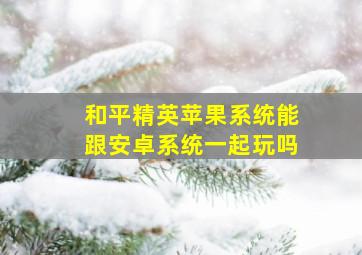 和平精英苹果系统能跟安卓系统一起玩吗